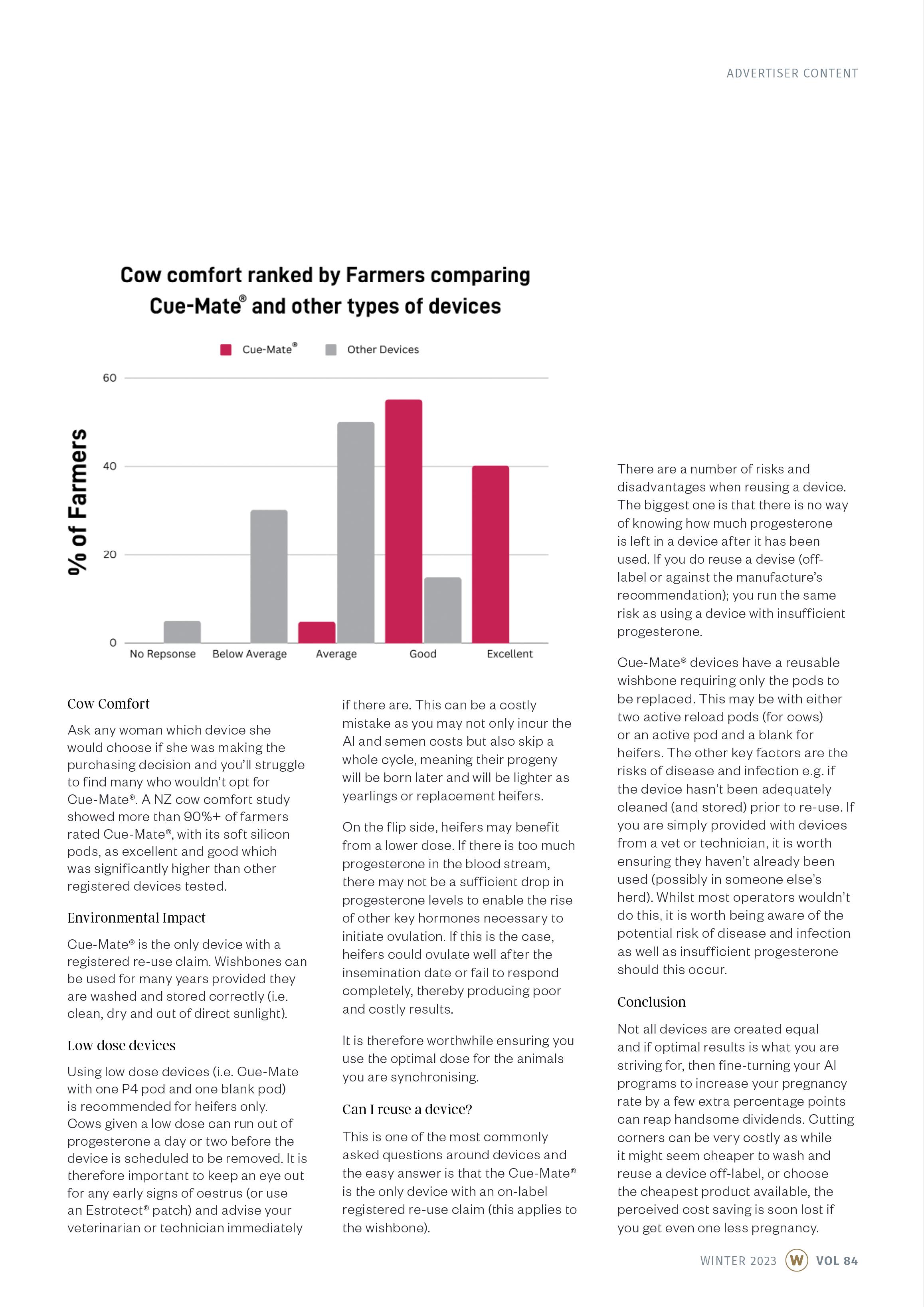 ADVERTISER CONTENT

Cow comfort ranked by Farmers comparing Cue-Mate® and other types of devices

Cue-Mate® Other Devices

% of Farmers

60
40
20
0

No Repsonse Below Average Average Good Excellent

Cow Comfort

Ask any woman which device she would choose if she was making the purchasing decision and you'll struggle to find many who wouldn't opt for Cue-Mate®. A NZ cow comfort study showed more than 90%+ of farmers rated Cue-Mate®, with its soft silicon pods, as excellent and good which was significantly higher than other registered devices tested.

Environmental Impact

Cue-Mate® is the only device with a registered re-use claim. Wishbones can be used for many years provided they are washed and stored correctly (i.e. clean, dry and out of direct sunlight).

Low dose devices

Using low dose devices (i.e. Cue-Mate with one P4 pod and one blank pod) is recommended for heifers only. Cows given a low dose can run out of progesterone a day or two before the device is scheduled to be removed. It is therefore important to keep an eye out for any early signs of oestrus (or use an Estrotect® patch) and advise your veterinarian or technician immediately if there are. This can be a costly mistake as you may not only incur the AI and semen costs but also skip a whole cycle, meaning their progeny will be born later and will be lighter as yearlings or replacement heifers.

On the flip side, heifers may benefit from a lower dose. If there is too much progesterone in the blood stream, there may not be a sufficient drop in progesterone levels to enable the rise of other key hormones necessary to initiate ovulation. If this is the case, heifers could ovulate well after the insemination date or fail to respond completely, thereby producing poor and costly results.

It is therefore worthwhile ensuring you use the optimal dose for the animals you are synchronising.

Can I reuse a device?

This is one of the most commonly asked questions around devices and the easy answer is that the Cue-Mate® is the only device with an on-label registered re-use claim (this applies to the wishbone).

There are a number of risks and disadvantages when reusing a device. The biggest one is that there is no way of knowing how much progesterone is left in a device after it has been used. If you do reuse a devise (off-label or against the manufacture's recommendation); you run the same risk as using a device with insufficient progesterone.

Cue-Mate® devices have a reusable wishbone requiring only the pods to be replaced. This may be with either two active reload pods (for cows) or an active pod and a blank for heifers. The other key factors are the risks of disease and infection e.g. if the device hasn't been adequately cleaned (and stored) prior to re-use. If you are simply provided with devices from a vet or technician, it is worth ensuring they haven't already been used (possibly in someone else's herd). Whilst most operators wouldn't do this, it is worth being aware of the potential risk of disease and infection as well as insufficient progesterone should this occur.

Conclusion

Not all devices are created equal and if optimal results is what you are striving for, then fine-turning your AI programs to increase your pregnancy rate by a few extra percentage points can reap handsome dividends. Cutting corners can be very costly as while it might seem cheaper to wash and reuse a device off-label, or choose the cheapest product available, the perceived cost saving is soon lost if you get even one less pregnancy.

WINTER 2023 W VOL 84